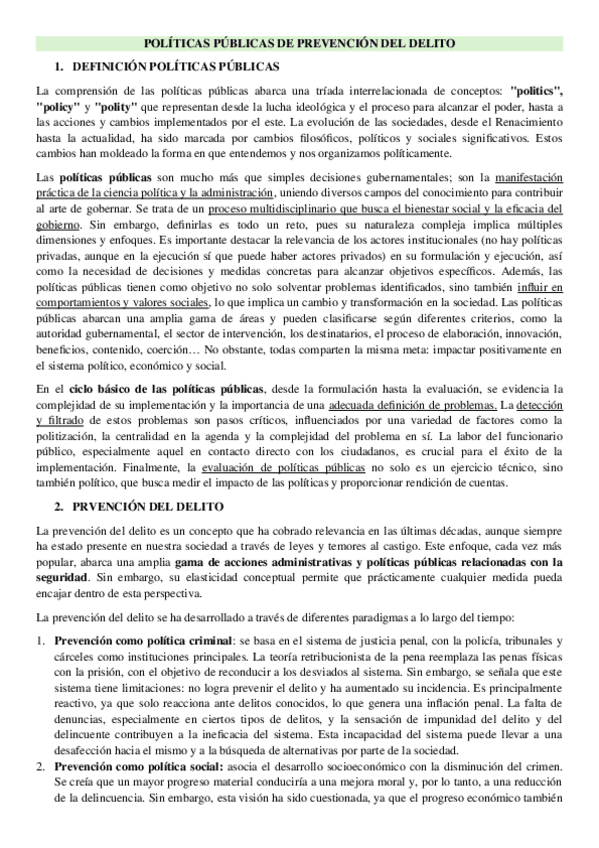 POLÍTICAS PÚBLICAS DE PREVENCIÓN DEL DELITO

1. DEFINICIÓN POLÍTICAS PÚBLICAS

La comprensión de las políticas públicas abarca una tríada interrelacionada de conceptos: "politics", "policy" y "polity" que representan desde la lucha ideológica y el proceso para alcanzar el poder, hasta a las acciones y cambios implementados por el este. La evolución de las sociedades, desde el Renacimiento hasta la actualidad, ha sido marcada por cambios filosóficos, políticos y sociales significativos. Estos cambios han moldeado la forma en que entendemos y nos organizamos políticamente.

Las políticas públicas son mucho más que simples decisiones gubernamentales; son la manifestación práctica de la ciencia política y la administración, uniendo diversos campos del conocimiento para contribuir al arte de gobernar. Se trata de un proceso multidisciplinario que busca el bienestar social y la eficacia del gobierno. Sin embargo, definirlas es todo un reto, pues su naturaleza compleja implica múltiples dimensiones y enfoques. Es importante destacar la relevancia de los actores institucionales (no hay políticas privadas, aunque en la ejecución sí que puede haber actores privados) en su formulación y ejecución, así como la necesidad de decisiones y medidas concretas para alcanzar objetivos específicos. Además, las políticas públicas tienen como objetivo no solo solventar problemas identificados, sino también influir en comportamientos y valores sociales, lo que implica un cambio y transformación en la sociedad. Las políticas públicas abarcan una amplia gama de áreas y pueden clasificarse según diferentes criterios, como la autoridad gubernamental, el sector de intervención, los destinatarios, el proceso de elaboración, innovación, beneficios, contenido, coerción… No obstante, todas comparten la misma meta: impactar positivamente en el sistema político, económico y social.

En el ciclo básico de las políticas públicas, desde la formulación hasta la evaluación, se evidencia la complejidad de su implementación y la importancia de una adecuada definición de problemas. La detección y filtrado de estos problemas son pasos críticos, influenciados por una variedad de factores como la politización, la centralidad en la agenda y la complejidad del problema en sí. La labor del funcionario público, especialmente aquel en contacto directo con los ciudadanos, es crucial para el éxito de la implementación. Finalmente, la evaluación de políticas públicas no solo es un ejercicio técnico, sino también político, que busca medir el impacto de las políticas y proporcionar rendición de cuentas.

2. PRVENCIÓN DEL DELITO

La prevención del delito es un concepto que ha cobrado relevancia en las últimas décadas, aunque siempre ha estado presente en nuestra sociedad a través de leyes y temores al castigo. Este enfoque, cada vez más popular, abarca una amplia gama de acciones administrativas y políticas públicas relacionadas con la seguridad. Sin embargo, su elasticidad conceptual permite que prácticamente cualquier medida pueda encajar dentro de esta perspectiva.

La prevención del delito se ha desarrollado a través de diferentes paradigmas a lo largo del tiempo:

1. Prevención como política criminal: se basa en el sistema de justicia penal, con la policía, tribunales y cárceles como instituciones principales. La teoría retribucionista de la pena reemplaza las penas físicas con la prisión, con el objetivo de reconducir a los desviados al sistema. Sin embargo, se señala que este sistema tiene limitaciones: no logra prevenir el delito y ha aumentado su incidencia. Es principalmente reactivo, ya que solo reacciona ante delitos conocidos, lo que genera una inflación penal. La falta de denuncias, especialmente en ciertos tipos de delitos, y la sensación de impunidad del delito y del delincuente contribuyen a la ineficacia del sistema. Esta incapacidad del sistema puede llevar a una desafección hacia el mismo y a la búsqueda de alternativas por parte de la sociedad.
2. Prevención como política social: asocia el desarrollo socioeconómico con la disminución del crimen. Se creía que un mayor progreso material conduciría a una mejora moral y, por lo tanto, a una reducción de la delincuencia. Sin embargo, esta visión ha sido cuestionada, ya que el progreso económico también